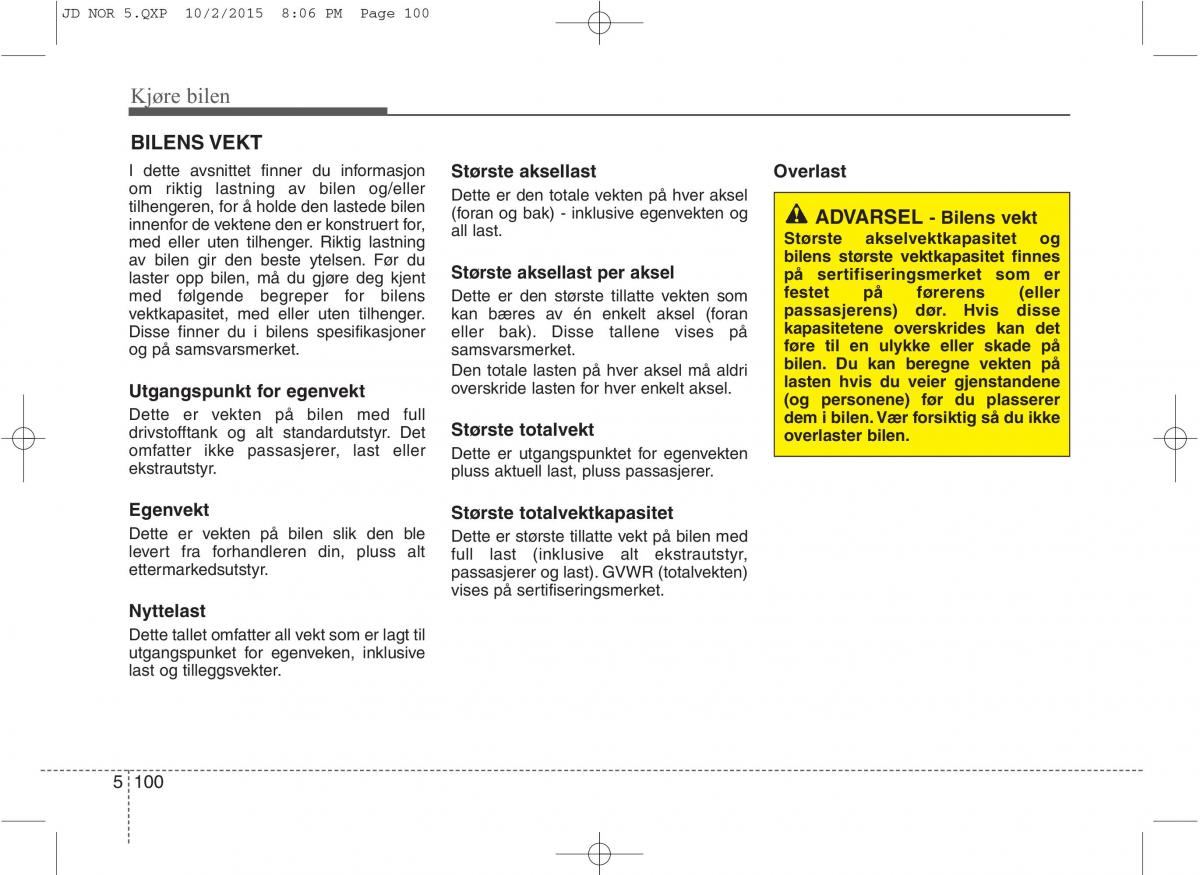 JD NOR 5.QXP 10/2/2015 8:06 PM Page 100

Kjøre bilen

BILENS VEKT

I dette avsnittet finner du informasjon om riktig lastning av bilen og/eller tilhengeren, for å holde den lastede bilen innenfor de vektene den er konstruert for, med eller uten tilhenger. Riktig lastning av bilen gir den beste ytelsen. Før du laster opp bilen, må du gjøre deg kjent med følgende begreper for bilens vektkapasitet, med eller uten tilhenger. Disse finner du i bilens spesifikasjoner og på samsvarsmerket.

Utgangspunkt for egenvekt

Dette er vekten på bilen med full drivstofftank og alt standardutstyr. Det omfatter ikke passasjerer, last eller ekstrautstyr.

Egenvekt

Dette er vekten på bilen slik den ble levert fra forhandleren din, pluss alt ettermarkedsutstyr.

Nyttelast

Dette tallet omfatter all vekt som er lagt til utgangspunket for egenveken, inklusive last og tilleggsvekter.

Største aksellast

Dette er den totale vekten på hver aksel (foran og bak) - inklusive egenvekten og all last.

Største aksellast per aksel

Dette er den største tillatte vekten som kan bæres av én enkelt aksel (foran eller bak). Disse tallene vises på samsvarsmerket.
Den totale lasten på hver aksel må aldri overskride lasten for hver enkelt aksel.

Største totalvekt

Dette er utgangspunktet for egenvekten pluss aktuell last, pluss passasjerer.

Største totalvektkapasitet

Dette er største tillatte vekt på bilen med full last (inklusive alt ekstrautstyr, passasjerer og last). GVWR (totalvekten) vises på sertifiseringsmerket.

Overlast

ADVARSEL - Bilens vekt

Største akselvektkapasitet og bilens største vektkapasitet finnes på sertifiseringsmerket som er festet på førerens (eller passasjerens) dør. Hvis disse kapasitetene overskrides kan det føre til en ulykke eller skade på bilen. Du kan beregne vekten på lasten hvis du veier gjenstandene (og personene) før du plasserer dem i bilen. Vær forsiktig så du ikke overlaster bilen.

5 100